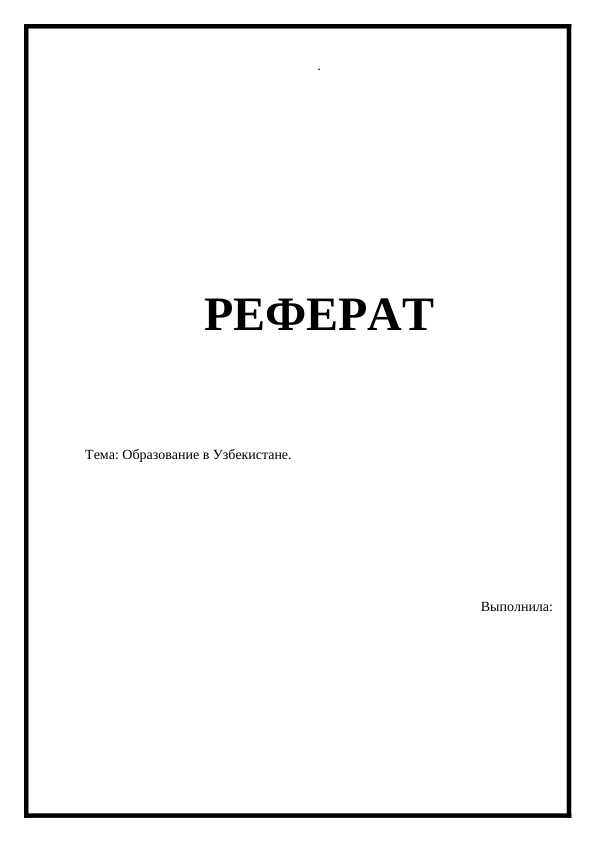 .

РЕФЕРАТ

Тема: Образование в Узбекистане.

Выполнила: